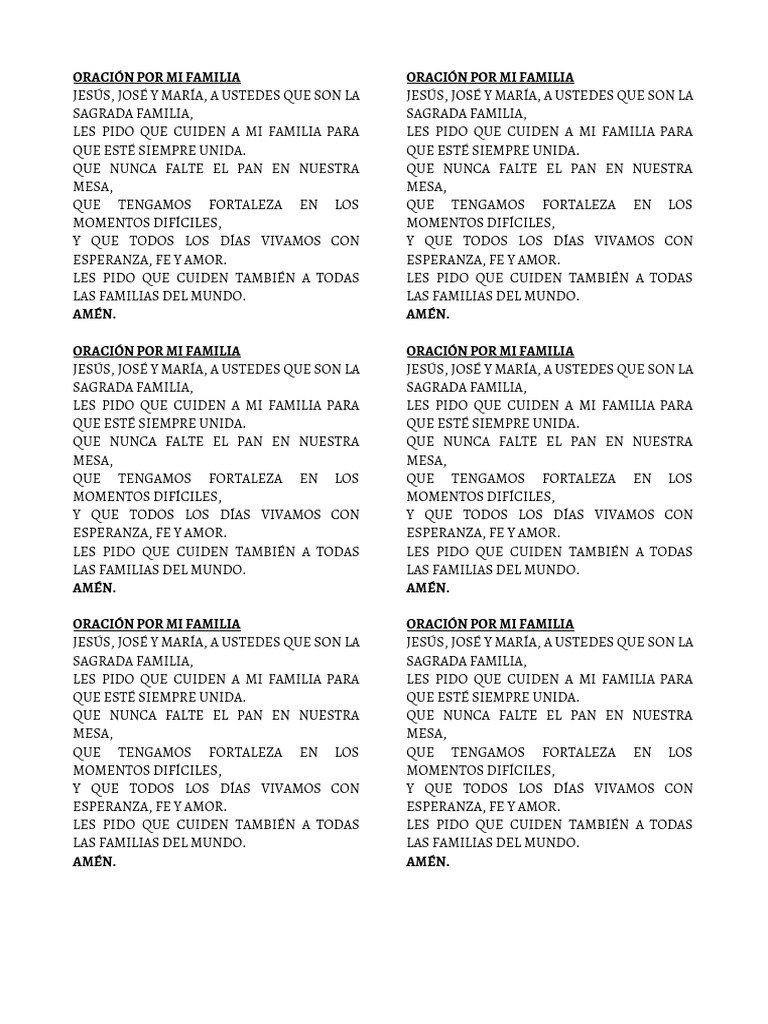 ORACIÓN POR MI FAMILIA
JESÚS, JOSÉ Y MARÍA, A USTEDES QUE SON LA SAGRADA FAMILIA,
LES PIDO QUE CUIDEN A MI FAMILIA PARA QUE ESTÉ SIEMPRE UNIDA.
QUE NUNCA FALTE EL PAN EN NUESTRA MESA,
QUE TENGAMOS FORTALEZA EN LOS MOMENTOS DIFÍCILES,
Y QUE TODOS LOS DÍAS VIVAMOS CON ESPERANZA, FE Y AMOR.
LES PIDO QUE CUIDEN TAMBIÉN A TODAS LAS FAMILIAS DEL MUNDO.
AMÉN.

ORACIÓN POR MI FAMILIA
JESÚS, JOSÉ Y MARÍA, A USTEDES QUE SON LA SAGRADA FAMILIA,
LES PIDO QUE CUIDEN A MI FAMILIA PARA QUE ESTÉ SIEMPRE UNIDA.
QUE NUNCA FALTE EL PAN EN NUESTRA MESA,
QUE TENGAMOS FORTALEZA EN LOS MOMENTOS DIFÍCILES,
Y QUE TODOS LOS DÍAS VIVAMOS CON ESPERANZA, FE Y AMOR.
LES PIDO QUE CUIDEN TAMBIÉN A TODAS LAS FAMILIAS DEL MUNDO.
AMÉN.

ORACIÓN POR MI FAMILIA
JESÚS, JOSÉ Y MARÍA, A USTEDES QUE SON LA SAGRADA FAMILIA,
LES PIDO QUE CUIDEN A MI FAMILIA PARA QUE ESTÉ SIEMPRE UNIDA.
QUE NUNCA FALTE EL PAN EN NUESTRA MESA,
QUE TENGAMOS FORTALEZA EN LOS MOMENTOS DIFÍCILES,
Y QUE TODOS LOS DÍAS VIVAMOS CON ESPERANZA, FE Y AMOR.
LES PIDO QUE CUIDEN TAMBIÉN A TODAS LAS FAMILIAS DEL MUNDO.
AMÉN.

ORACIÓN POR MI FAMILIA
JESÚS, JOSÉ Y MARÍA, A USTEDES QUE SON LA SAGRADA FAMILIA,
LES PIDO QUE CUIDEN A MI FAMILIA PARA QUE ESTÉ SIEMPRE UNIDA.
QUE NUNCA FALTE EL PAN EN NUESTRA MESA,
QUE TENGAMOS FORTALEZA EN LOS MOMENTOS DIFÍCILES,
Y QUE TODOS LOS DÍAS VIVAMOS CON ESPERANZA, FE Y AMOR.
LES PIDO QUE CUIDEN TAMBIÉN A TODAS LAS FAMILIAS DEL MUNDO.
AMÉN.

ORACIÓN POR MI FAMILIA
JESÚS, JOSÉ Y MARÍA, A USTEDES QUE SON LA SAGRADA FAMILIA,
LES PIDO QUE CUIDEN A MI FAMILIA PARA QUE ESTÉ SIEMPRE UNIDA.
QUE NUNCA FALTE EL PAN EN NUESTRA MESA,
QUE TENGAMOS FORTALEZA EN LOS MOMENTOS DIFÍCILES,
Y QUE TODOS LOS DÍAS VIVAMOS CON ESPERANZA, FE Y AMOR.
LES PIDO QUE CUIDEN TAMBIÉN A TODAS LAS FAMILIAS DEL MUNDO.
AMÉN.

ORACIÓN POR MI FAMILIA
JESÚS, JOSÉ Y MARÍA, A USTEDES QUE SON LA SAGRADA FAMILIA,
LES PIDO QUE CUIDEN A MI FAMILIA PARA QUE ESTÉ SIEMPRE UNIDA.
QUE NUNCA FALTE EL PAN EN NUESTRA MESA,
QUE TENGAMOS FORTALEZA EN LOS MOMENTOS DIFÍCILES,
Y QUE TODOS LOS DÍAS VIVAMOS CON ESPERANZA, FE Y AMOR.
LES PIDO QUE CUIDEN TAMBIÉN A TODAS LAS FAMILIAS DEL MUNDO.
AMÉN.